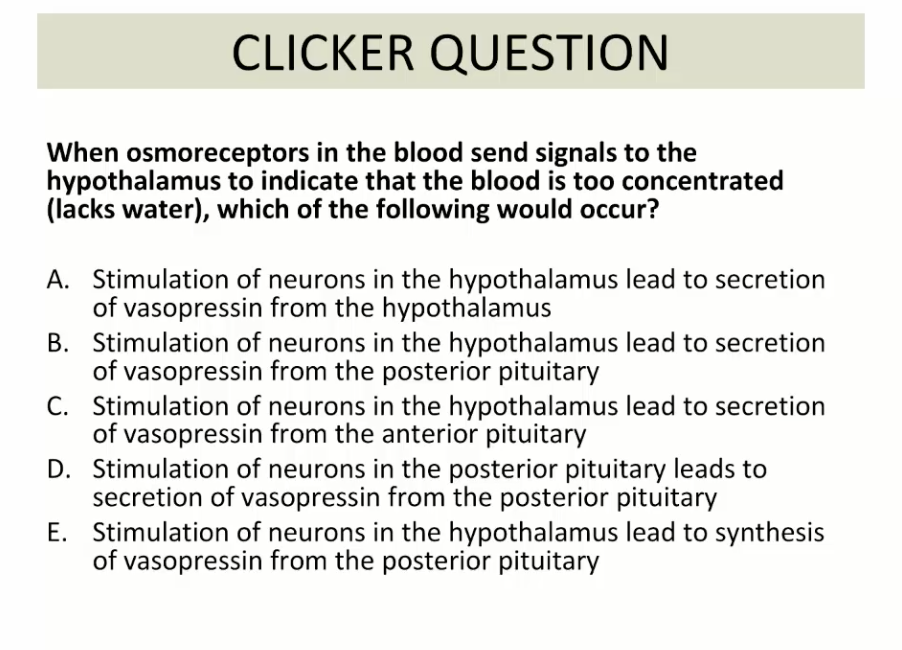 CLICKER QUESTION

When osmoreceptors in the blood send signals to the hypothalamus to indicate that the blood is too concentrated (lacks water), which of the following would occur?

A. Stimulation of neurons in the hypothalamus lead to secretion of vasopressin from the hypothalamus
B. Stimulation of neurons in the hypothalamus lead to secretion of vasopressin from the posterior pituitary
C. Stimulation of neurons in the hypothalamus lead to secretion of vasopressin from the anterior pituitary
D. Stimulation of neurons in the posterior pituitary leads to secretion of vasopressin from the posterior pituitary
E. Stimulation of neurons in the hypothalamus lead to synthesis of vasopressin from the posterior pituitary